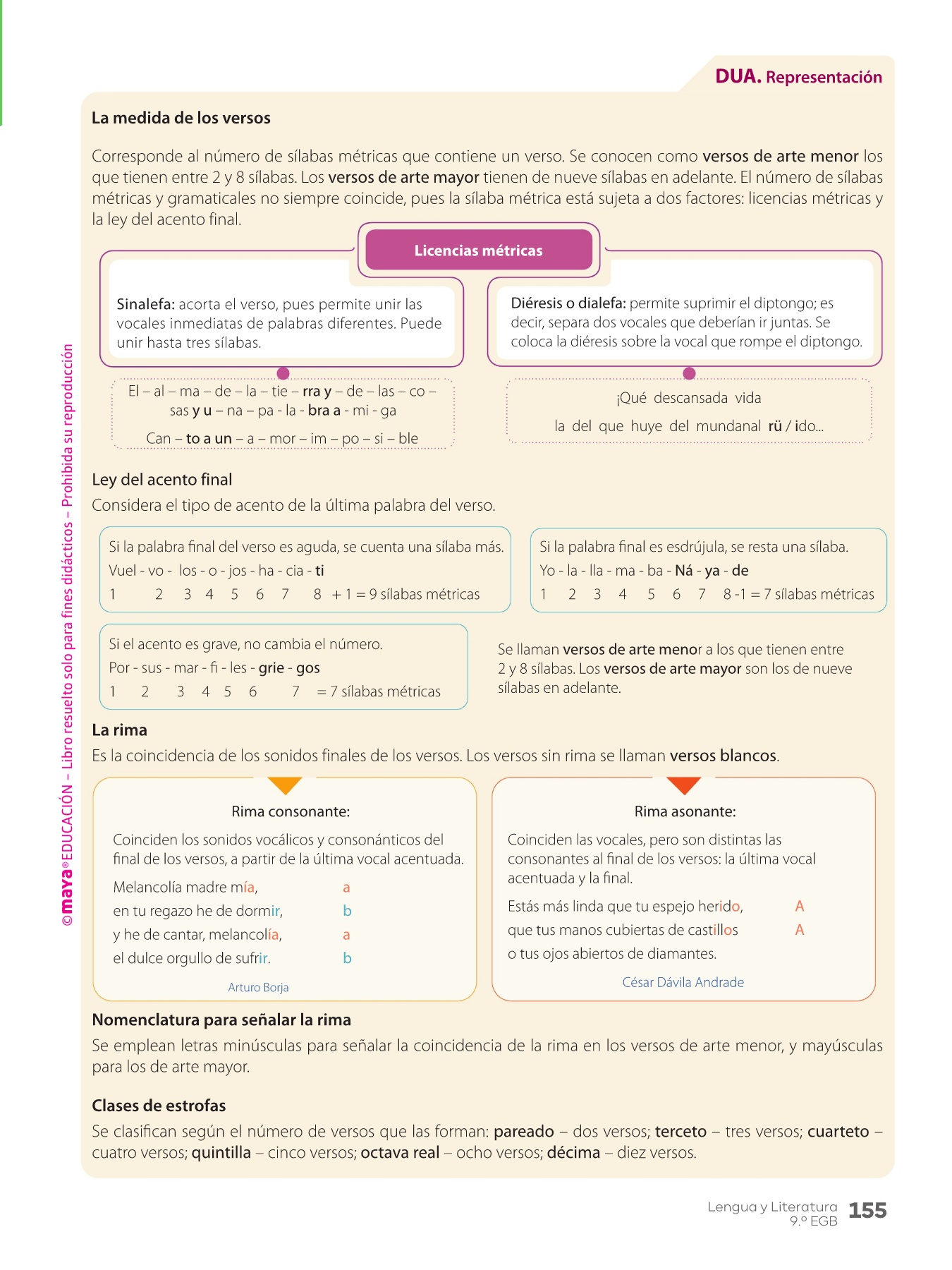 DUA. Representación

La medida de los versos

Corresponde al número de sílabas métricas que contiene un verso. Se conocen como versos de arte menor los que tienen entre 2 y 8 sílabas. Los versos de arte mayor tienen de nueve sílabas en adelante. El número de sílabas métricas y gramaticales no siempre coincide, pues la sílaba métrica está sujeta a dos factores: licencias métricas y la ley del acento final.

Licencias métricas

Sinalefa: acorta el verso, pues permite unir las vocales inmediatas de palabras diferentes. Puede unir hasta tres sílabas.

El – al – ma – de – la – tie – rra y – de – las – co – sas y u – na – pa - la - bra a - mi - ga

Can – to a un – a – mor – im – po – si – ble

Diéresis o dialefa: permite suprimir el diptongo; es decir, separa dos vocales que deberían ir juntas. Se coloca la diéresis sobre la vocal que rompe el diptongo.

¡Qué descansada vida

la del que huye del mundanal rü / ido...

Ley del acento final

Considera el tipo de acento de la última palabra del verso.

Si la palabra final del verso es aguda, se cuenta una sílaba más.
Vuel - vo - los - o - jos - ha - cia - ti
1 2 3 4 5 6 7 8 + 1 = 9 sílabas métricas

Si la palabra final es esdrújula, se resta una sílaba.
Yo - la - lla - ma - ba - Ná - ya - de
1 2 3 4 5 6 7 8 -1 = 7 sílabas métricas

Si el acento es grave, no cambia el número.
Por - sus - mar - fi - les - grie - gos
1 2 3 4 5 6 7 = 7 sílabas métricas

Se llaman versos de arte menor a los que tienen entre 2 y 8 sílabas. Los versos de arte mayor son los de nueve sílabas en adelante.

La rima

Es la coincidencia de los sonidos finales de los versos. Los versos sin rima se llaman versos blancos.

Rima consonante:

Coinciden los sonidos vocálicos y consonánticos del final de los versos, a partir de la última vocal acentuada.

Melancolía madre mía, a
en tu regazo he de dormir, b
y he de cantar, melancolía, a
el dulce orgullo de sufrir. b

Arturo Borja

Rima asonante:

Coinciden las vocales, pero son distintas las consonantes al final de los versos: la última vocal acentuada y la final.

Estás más linda que tu espejo herido, A
que tus manos cubiertas de castillos A
o tus ojos abiertos de diamantes.

César Dávila Andrade

Nomenclatura para señalar la rima

Se emplean letras minúsculas para señalar la coincidencia de la rima en los versos de arte menor, y mayúsculas para los de arte mayor.

Clases de estrofas

Se clasifican según el número de versos que las forman: pareado – dos versos; terceto – tres versos; cuarteto – cuatro versos; quintilla – cinco versos; octava real – ocho versos; décima – diez versos.

©maya® EDUCACIÓN – Libro resuelto solo para fines didácticos – Prohibida su reproducción

Lengua y Literatura 9.º EGB 155